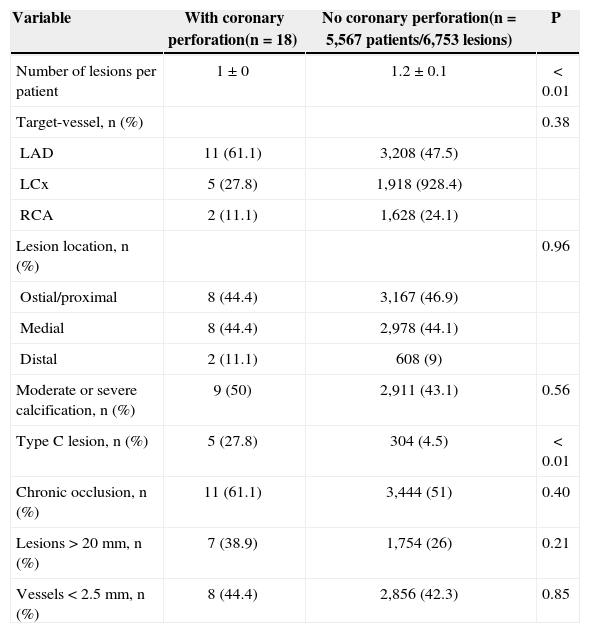 | Variable | With coronary perforation(n = 18) | No coronary perforation(n = 5,567 patients/6,753 lesions) | P |
|---|---|---|---|
| Number of lesions per patient | 1 ± 0 | 1.2 ± 0.1 | < 0.01 |
| Target-vessel, n (%) | | | 0.38 |
| LAD | 11 (61.1) | 3,208 (47.5) | |
| LCx | 5 (27.8) | 1,918 (928.4) | |
| RCA | 2 (11.1) | 1,628 (24.1) | |
| Lesion location, n (%) | | | 0.96 |
| Ostial/proximal | 8 (44.4) | 3,167 (46.9) | |
| Medial | 8 (44.4) | 2,978 (44.1) | |
| Distal | 2 (11.1) | 608 (9) | |
| Moderate or severe calcification, n (%) | 9 (50) | 2,911 (43.1) | 0.56 |
| Type C lesion, n (%) | 5 (27.8) | 304 (4.5) | < 0.01 |
| Chronic occlusion, n (%) | 11 (61.1) | 3,444 (51) | 0.40 |
| Lesions > 20 mm, n (%) | 7 (38.9) | 1,754 (26) | 0.21 |
| Vessels < 2.5 mm, n (%) | 8 (44.4) | 2,856 (42.3) | 0.85 |